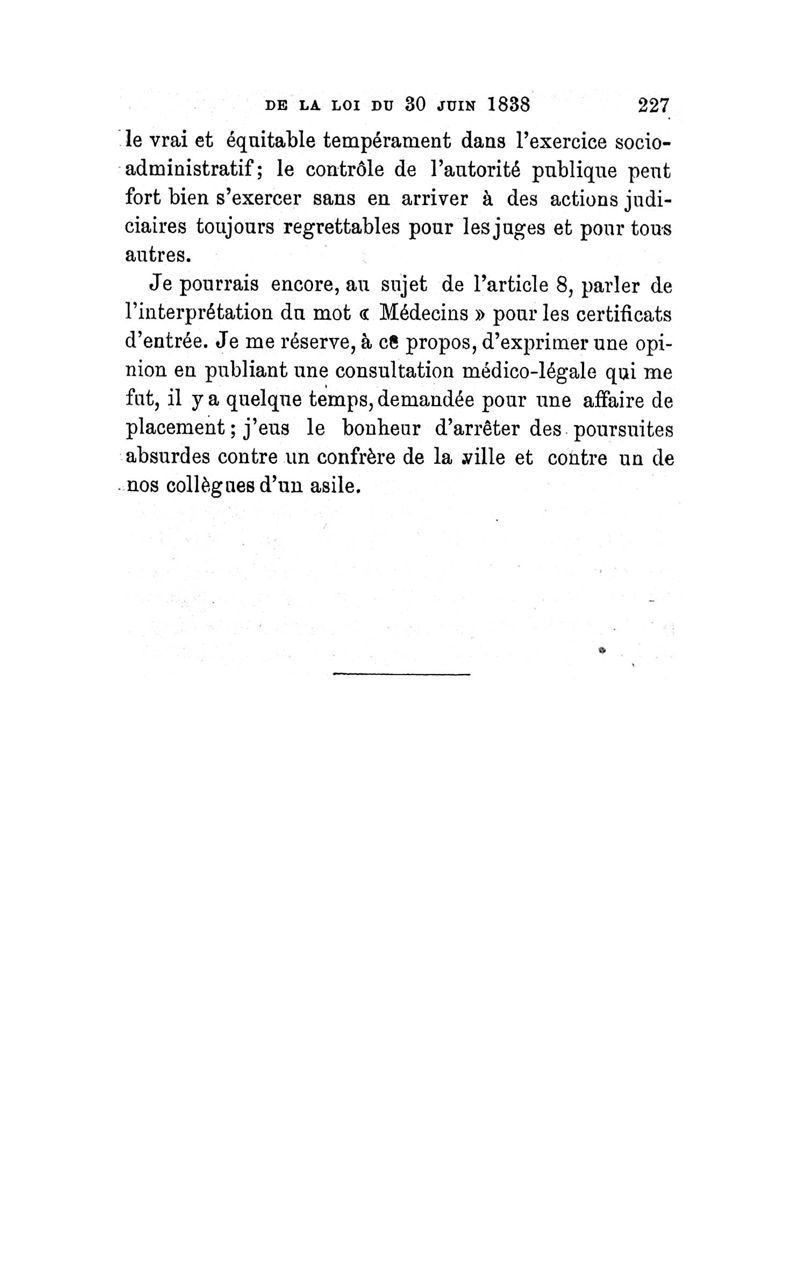 DE LA LOI DU 30 JUIN 1838 227

le vrai et équitable tempérament dans l'exercice socio-administratif; le contrôle de l'autorité publique peut fort bien s'exercer sans en arriver à des actions judiciaires toujours regrettables pour les juges et pour tous autres.

Je pourrais encore, au sujet de l'article 8, parler de l'interprétation du mot « Médecins » pour les certificats d'entrée. Je me réserve, à ce propos, d'exprimer une opinion en publiant une consultation médico-légale qui me fut, il y a quelque temps, demandée pour une affaire de placement; j'eus le bonheur d'arrêter des poursuites absurdes contre un confrère de la ville et contre un de nos collègues d'un asile.